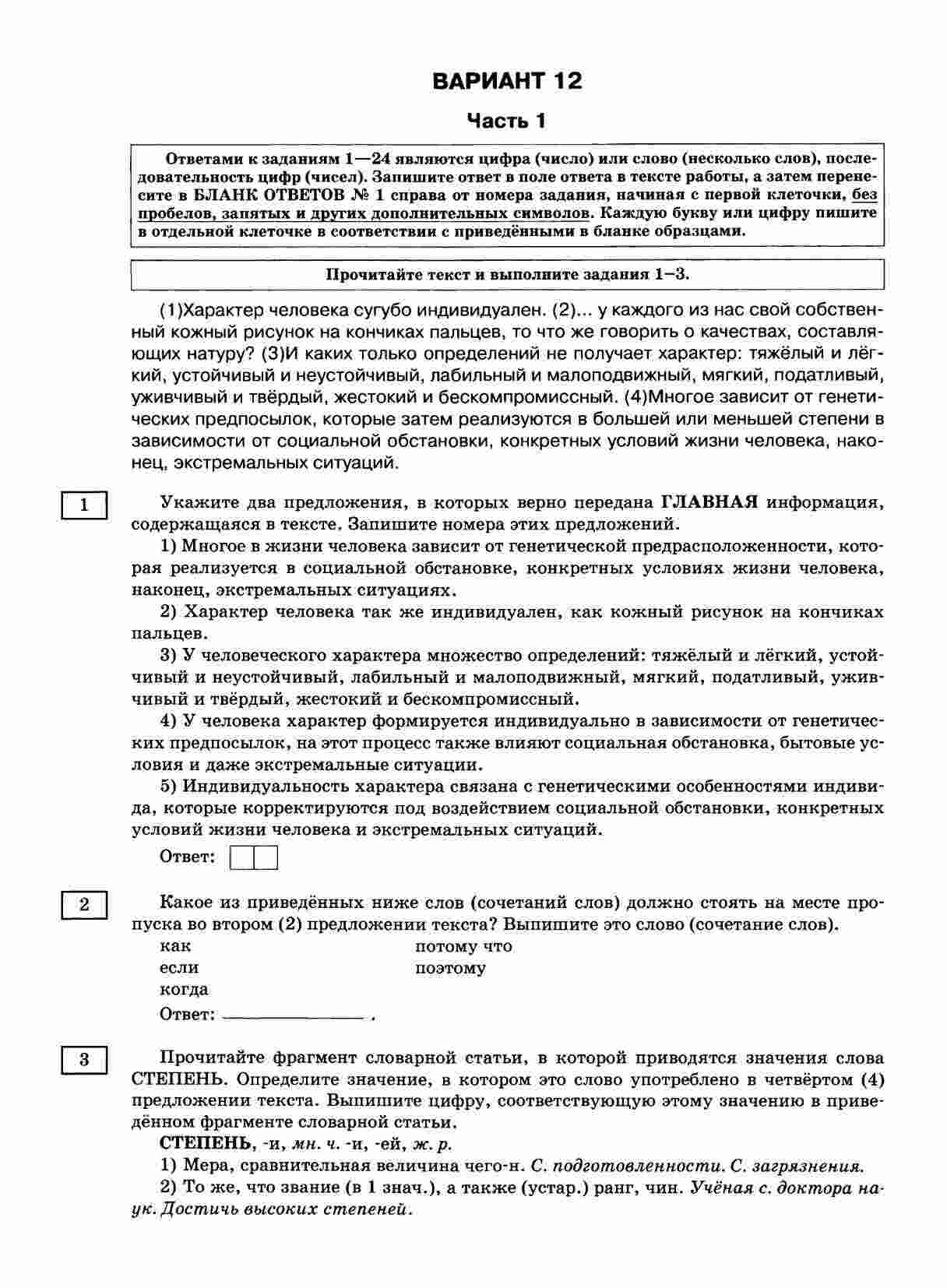 ВАРИАНТ 12

Часть 1

Ответами к заданиям 1—24 являются цифра (число) или слово (несколько слов), последовательность цифр (чисел). Запишите ответ в поле ответа в тексте работы, а затем перенесите в БЛАНК ОТВЕТОВ № 1 справа от номера задания, начиная с первой клеточки, без пробелов, запятых и других дополнительных символов. Каждую букву или цифру пишите в отдельной клеточке в соответствии с приведёнными в бланке образцами.

Прочитайте текст и выполните задания 1–3.

(1)Характер человека сугубо индивидуален. (2)... у каждого из нас свой собственный кожный рисунок на кончиках пальцев, то что же говорить о качествах, составляющих натуру? (3)И каких только определений не получает характер: тяжёлый и лёгкий, устойчивый и неустойчивый, лабильный и малоподвижный, мягкий, податливый, уживчивый и твёрдый, жестокий и бескомпромиссный. (4)Многое зависит от генетических предпосылок, которые затем реализуются в большей или меньшей степени в зависимости от социальной обстановки, конкретных условий жизни человека, наконец, экстремальных ситуаций.

1

Укажите два предложения, в которых верно передана ГЛАВНАЯ информация, содержащаяся в тексте. Запишите номера этих предложений.

1) Многое в жизни человека зависит от генетической предрасположенности, которая реализуется в социальной обстановке, конкретных условиях жизни человека, наконец, экстремальных ситуациях.

2) Характер человека так же индивидуален, как кожный рисунок на кончиках пальцев.

3) У человеческого характера множество определений: тяжёлый и лёгкий, устойчивый и неустойчивый, лабильный и малоподвижный, мягкий, податливый, уживчивый и твёрдый, жестокий и бескомпромиссный.

4) У человека характер формируется индивидуально в зависимости от генетических предпосылок, на этот процесс также влияют социальная обстановка, бытовые условия и даже экстремальные ситуации.

5) Индивидуальность характера связана с генетическими особенностями индивида, которые корректируются под воздействием социальной обстановки, конкретных условий жизни человека и экстремальных ситуаций.

Ответ:

2

Какое из приведённых ниже слов (сочетаний слов) должно стоять на месте пропуска во втором (2) предложении текста? Выпишите это слово (сочетание слов).

как
если
когда
потому что
поэтому

Ответ: ______________ .

3

Прочитайте фрагмент словарной статьи, в которой приводятся значения слова СТЕПЕНЬ. Определите значение, в котором это слово употреблено в четвёртом (4) предложении текста. Выпишите цифру, соответствующую этому значению в приведённом фрагменте словарной статьи.

СТЕПЕНЬ, -и, мн. ч. -и, -ей, ж. р.

1) Мера, сравнительная величина чего-н. С. подготовленности. С. загрязнения.

2) То же, что звание (в 1 знач.), а также (устар.) ранг, чин. Учёная с. доктора наук. Достичь высоких степеней.